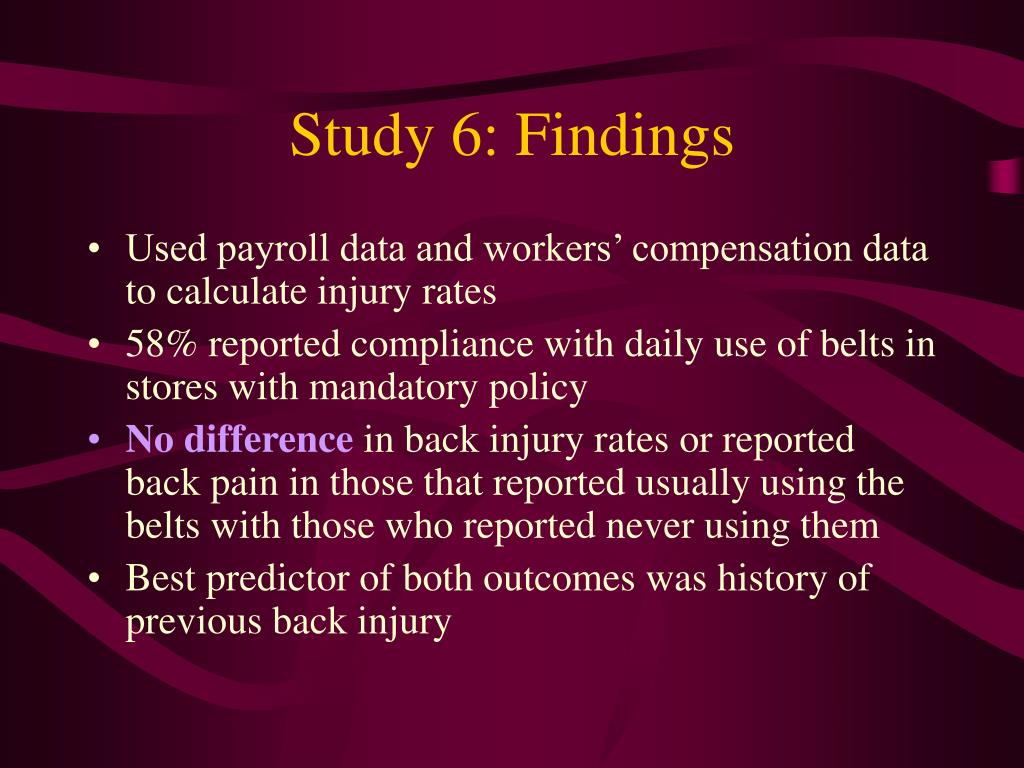 Study 6: Findings

• Used payroll data and workers’ compensation data to calculate injury rates
• 58% reported compliance with daily use of belts in stores with mandatory policy
• No difference in back injury rates or reported back pain in those that reported usually using the belts with those who reported never using them
• Best predictor of both outcomes was history of previous back injury